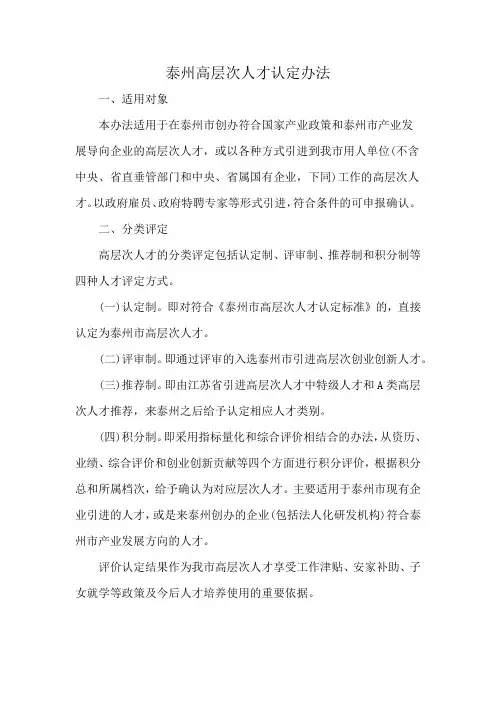 泰州高层次人才认定办法

一、适用对象

本办法适用于在泰州市创办符合国家产业政策和泰州市产业发展导向企业的高层次人才，或以各种方式引进到我市用人单位(不含中央、省直垂管部门和中央、省属国有企业，下同)工作的高层次人才。以政府雇员、政府特聘专家等形式引进，符合条件的可申报确认。

二、分类评定

高层次人才的分类评定包括认定制、评审制、推荐制和积分制等四种人才评定方式。

(一)认定制。即对符合《泰州市高层次人才认定标准》的，直接认定为泰州市高层次人才。

(二)评审制。即通过评审的入选泰州市引进高层次创业创新人才。

(三)推荐制。即由江苏省引进高层次人才中特级人才和A类高层次人才推荐，来泰州之后给予认定相应人才类别。

(四)积分制。即采用指标量化和综合评价相结合的办法，从资历、业绩、综合评价和创业创新贡献等四个方面进行积分评价，根据积分总和所属档次，给予确认为对应层次人才。主要适用于泰州市现有企业引进的人才，或是来泰州创办的企业(包括法人化研发机构)符合泰州市产业发展方向的人才。

评价认定结果作为我市高层次人才享受工作津贴、安家补助、子女就学等政策及今后人才培养使用的重要依据。